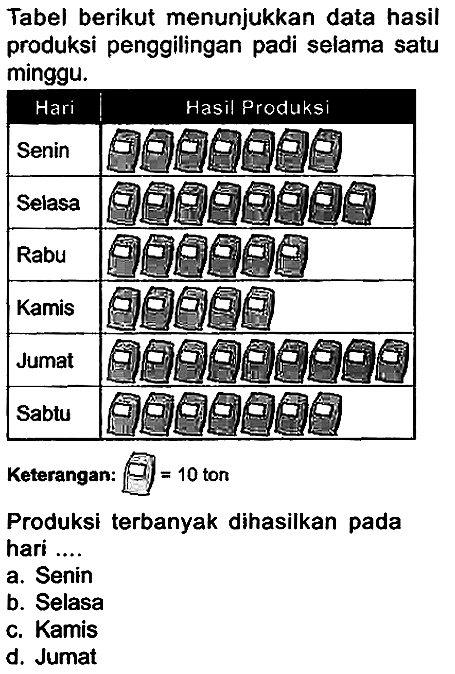 Tabel berikut menunjukkan data hasil produksi penggilingan padi selama satu minggu.

| Hari | Hasil Produksi |
|---|---|
| Senin | |
| Selasa | |
| Rabu | |
| Kamis | |
| Jumat | |
| Sabtu | |

Keterangan: = 10 ton

Produksi terbanyak dihasilkan pada hari ....
a. Senin
b. Selasa
c. Kamis
d. Jumat